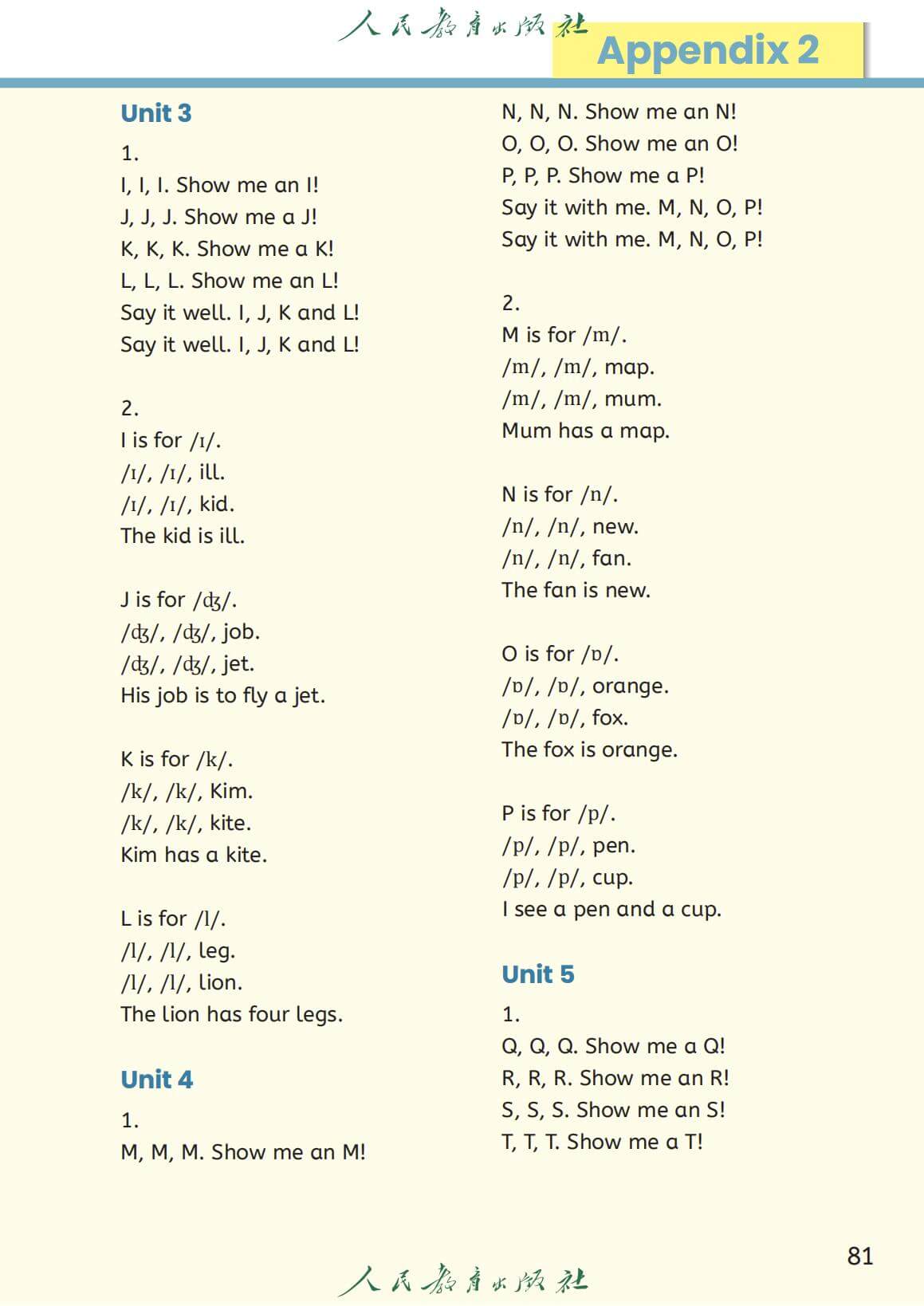 人民教育出版社

Appendix 2

Unit 3

1.
I, I, I. Show me an I!
J, J, J. Show me a J!
K, K, K. Show me a K!
L, L, L. Show me an L!
Say it well. I, J, K and L!
Say it well. I, J, K and L!

2.
I is for /ɪ/.
/ɪ/, /ɪ/, ill.
/ɪ/, /ɪ/, kid.
The kid is ill.

J is for /ʤ/.
/ʤ/, /ʤ/, job.
/ʤ/, /ʤ/, jet.
His job is to fly a jet.

K is for /k/.
/k/, /k/, Kim.
/k/, /k/, kite.
Kim has a kite.

L is for /l/.
/l/, /l/, leg.
/l/, /l/, lion.
The lion has four legs.

Unit 4

1.
M, M, M. Show me an M!
N, N, N. Show me an N!
O, O, O. Show me an O!
P, P, P. Show me a P!
Say it with me. M, N, O, P!
Say it with me. M, N, O, P!

2.
M is for /m/.
/m/, /m/, map.
/m/, /m/, mum.
Mum has a map.

N is for /n/.
/n/, /n/, new.
/n/, /n/, fan.
The fan is new.

O is for /ɒ/.
/ɒ/, /ɒ/, orange.
/ɒ/, /ɒ/, fox.
The fox is orange.

P is for /p/.
/p/, /p/, pen.
/p/, /p/, cup.
I see a pen and a cup.

Unit 5

1.
Q, Q, Q. Show me a Q!
R, R, R. Show me an R!
S, S, S. Show me an S!
T, T, T. Show me a T!

81

人民教育出版社